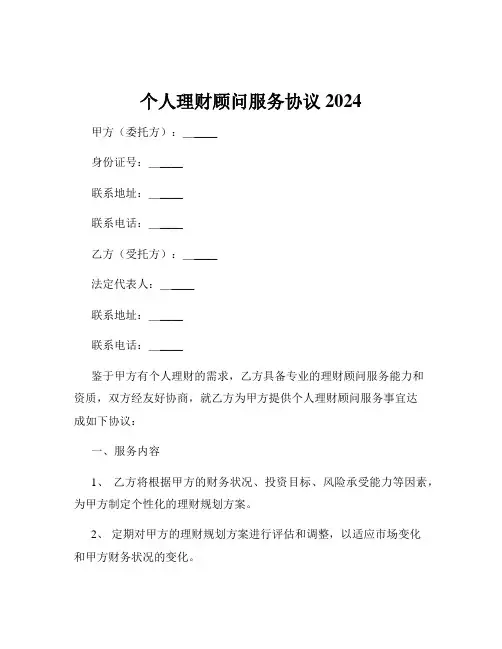 个人理财顾问服务协议 2024

甲方（委托方）：______

身份证号：______

联系地址：______

联系电话：______

乙方（受托方）：______

法定代表人：______

联系地址：______

联系电话：______

鉴于甲方有个人理财的需求，乙方具备专业的理财顾问服务能力和资质，双方经友好协商，就乙方为甲方提供个人理财顾问服务事宜达成如下协议：

一、服务内容

1、 乙方将根据甲方的财务状况、投资目标、风险承受能力等因素，为甲方制定个性化的理财规划方案。

2、 定期对甲方的理财规划方案进行评估和调整，以适应市场变化和甲方财务状况的变化。